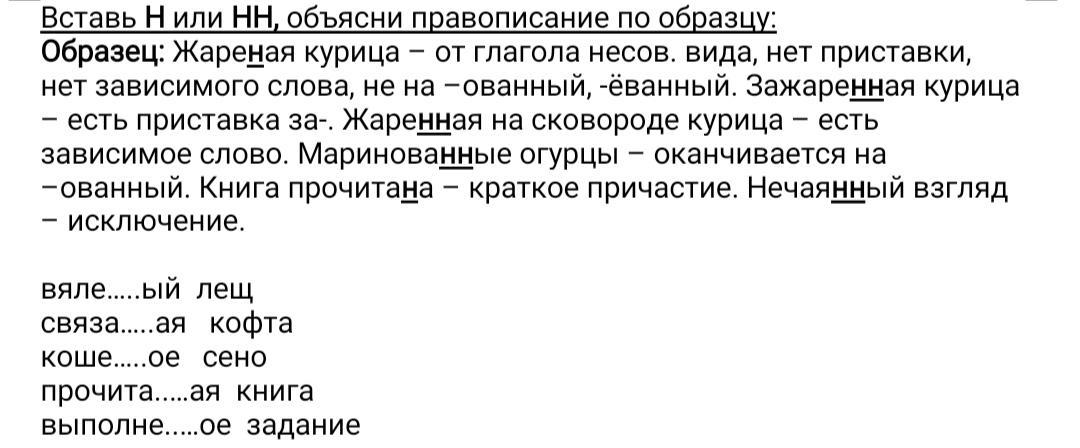 Вставь Н или НН, объясни правописание по образцу:
Образец: Жареная курица – от глагола несов. вида, нет приставки, нет зависимого слова, не на –ованный, -ёванный. Зажаренная курица – есть приставка за-. Жаренная на сковороде курица – есть зависимое слово. Маринованные огурцы – оканчивается на –ованный. Книга прочитана – краткое причастие. Нечаянный взгляд – исключение.

вяле.....ый лещ
связа.....ая кофта
коше.....ое сено
прочита.....ая книга
выполне.....ое задание